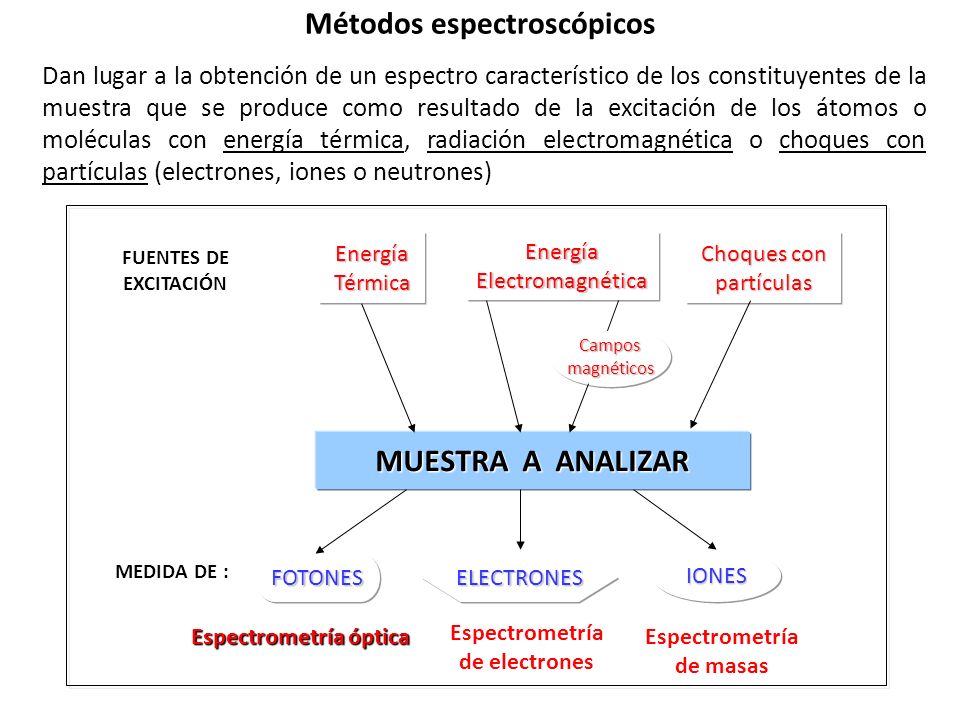 Métodos espectroscópicos

Dan lugar a la obtención de un espectro característico de los constituyentes de la muestra que se produce como resultado de la excitación de los átomos o moléculas con energía térmica, radiación electromagnética o choques con partículas (electrones, iones o neutrones)

FUENTES DE EXCITACIÓN

Energía Térmica

Energía Electromagnética

Choques con partículas

Campos magnéticos

MUESTRA A ANALIZAR

MEDIDA DE :

FOTONES

ELECTRONES

IONES

Espectrometría óptica

Espectrometría de electrones

Espectrometría de masas